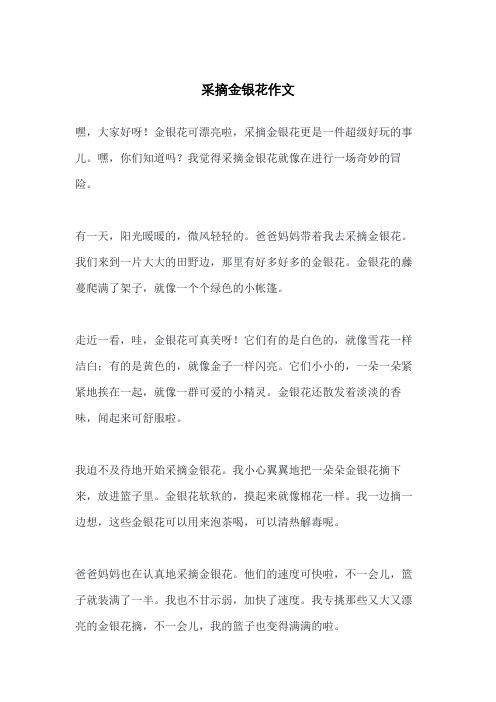 采摘金银花作文

嘿，大家好呀！金银花可漂亮啦，采摘金银花更是一件超级好玩的事儿。嘿，你们知道吗？我觉得采摘金银花就像在进行一场奇妙的冒险。

有一天，阳光暖暖的，微风轻轻的。爸爸妈妈带着我去采摘金银花。我们来到一片大大的田野边，那里有好多好多的金银花。金银花的藤蔓爬满了架子，就像一个个绿色的小帐篷。

走近一看，哇，金银花可真美呀！它们有的是白色的，就像雪花一样洁白；有的是黄色的，就像金子一样闪亮。它们小小的，一朵一朵紧紧地挨在一起，就像一群可爱的小精灵。金银花还散发着淡淡的香味，闻起来可舒服啦。

我迫不及待地开始采摘金银花。我小心翼翼地把一朵朵金银花摘下来，放进篮子里。金银花软软的，摸起来就像棉花一样。我一边摘一边想，这些金银花可以用来泡茶喝，可以清热解毒呢。

爸爸妈妈也在认真地采摘金银花。他们的速度可快啦，不一会儿，篮子就装满了一半。我也不甘示弱，加快了速度。我专挑那些又大又漂亮的金银花摘，不一会儿，我的篮子也变得满满的啦。